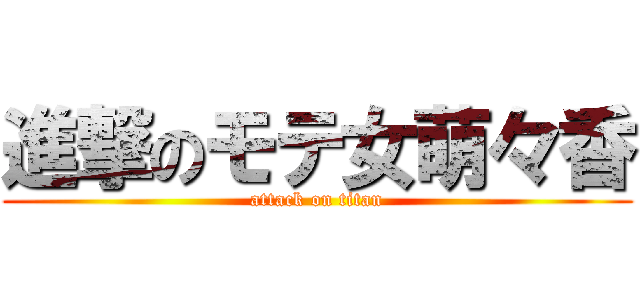 進撃のモテ女萌々香
attack on titan